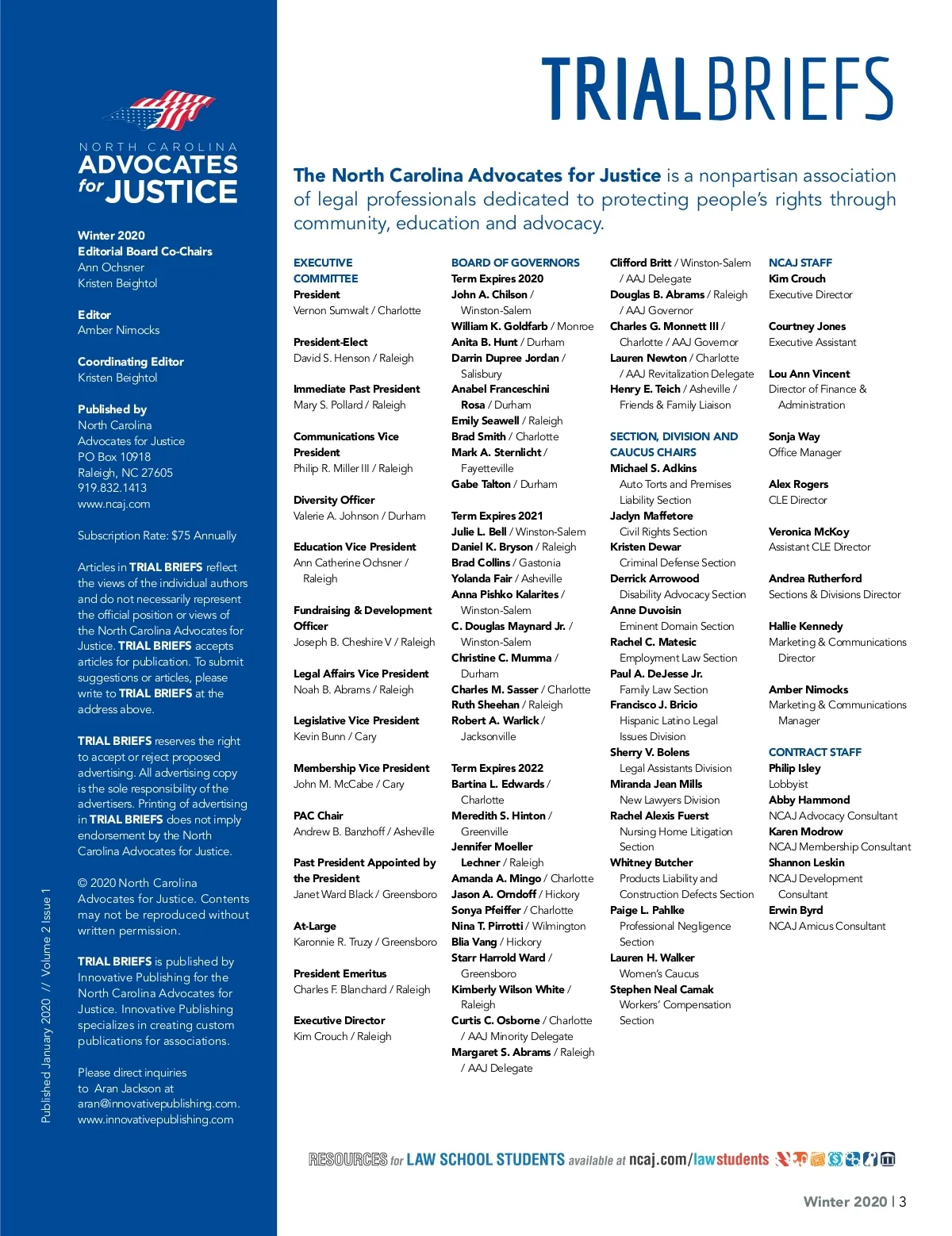 NORTH CAROLINA
ADVOCATES for JUSTICE

Winter 2020
Editorial Board Co-Chairs
Ann Ochsner
Kristen Beightol

Editor
Amber Nimocks

Coordinating Editor
Kristen Beightol

Published by
North Carolina Advocates for Justice
PO Box 10918
Raleigh, NC 27605
919.832.1413
www.ncaj.com

Subscription Rate: $75 Annually

Articles in TRIAL BRIEFS reflect the views of the individual authors and do not necessarily represent the official position or views of the North Carolina Advocates for Justice. TRIAL BRIEFS accepts articles for publication. To submit suggestions or articles, please write to TRIAL BRIEFS at the address above.

TRIAL BRIEFS reserves the right to accept or reject proposed advertising. All advertising copy is the sole responsibility of the advertisers. Printing of advertising in TRIAL BRIEFS does not imply endorsement by the North Carolina Advocates for Justice.

© 2020 North Carolina Advocates for Justice. Contents may not be reproduced without written permission.

TRIAL BRIEFS is published by Innovative Publishing for the North Carolina Advocates for Justice. Innovative Publishing specializes in creating custom publications for associations.

Please direct inquiries to Aran Jackson at aran@innovativepublishing.com.
www.innovativepublishing.com

Published January 2020 // Volume 2 Issue 1

TRIALBRIEFS

The North Carolina Advocates for Justice is a nonpartisan association of legal professionals dedicated to protecting people's rights through community, education and advocacy.

EXECUTIVE COMMITTEE
President
Vernon Sumwalt / Charlotte

President-Elect
David S. Henson / Raleigh

Immediate Past President
Mary S. Pollard / Raleigh

Communications Vice President
Philip R. Miller III / Raleigh

Diversity Officer
Valerie A. Johnson / Durham

Education Vice President
Ann Catherine Ochsner / Raleigh

Fundraising & Development Officer
Joseph B. Cheshire V / Raleigh

Legal Affairs Vice President
Noah B. Abrams / Raleigh

Legislative Vice President
Kevin Bunn / Cary

Membership Vice President
John M. McCabe / Cary

PAC Chair
Andrew B. Banzhoff / Asheville

Past President Appointed by the President
Janet Ward Black / Greensboro

At-Large
Karonnie R. Truzy / Greensboro

President Emeritus
Charles F. Blanchard / Raleigh

Executive Director
Kim Crouch / Raleigh

BOARD OF GOVERNORS
Term Expires 2020
John A. Chilson / Winston-Salem
William K. Goldfarb / Monroe
Anita B. Hunt / Durham
Darrin Dupree Jordan / Salisbury
Anabel Franceschini Rosa / Durham
Emily Seawell / Raleigh
Brad Smith / Charlotte
Mark A. Sternlicht / Fayetteville
Gabe Talton / Durham

Term Expires 2021
Julie L. Bell / Winston-Salem
Daniel K. Bryson / Raleigh
Brad Collins / Gastonia
Yolanda Fair / Asheville
Anna Pishko Kalarites / Winston-Salem
C. Douglas Maynard Jr. / Winston-Salem
Christine C. Mumma / Durham
Charles M. Sasser / Charlotte
Ruth Sheehan / Raleigh
Robert A. Warlick / Jacksonville

Term Expires 2022
Bartina L. Edwards / Charlotte
Meredith S. Hinton / Greenville
Jennifer Moeller Lechner / Raleigh
Amanda A. Mingo / Charlotte
Jason A. Orndoff / Hickory
Sonya Pfeiffer / Charlotte
Nina T. Pirrotti / Wilmington
Blia Vang / Hickory
Starr Harrold Ward / Greensboro
Kimberly Wilson White / Raleigh
Curtis C. Osborne / Charlotte / AAJ Minority Delegate
Margaret S. Abrams / Raleigh / AAJ Delegate

Clifford Britt / Winston-Salem / AAJ Delegate
Douglas B. Abrams / Raleigh / AAJ Governor
Charles G. Monnett III / Charlotte / AAJ Governor
Lauren Newton / Charlotte / AAJ Revitalization Delegate
Henry E. Teich / Asheville / Friends & Family Liaison

SECTION, DIVISION AND CAUCUS CHAIRS
Michael S. Adkins
Auto Torts and Premises Liability Section
Jaclyn Maffetore
Civil Rights Section
Kristen Dewar
Criminal Defense Section
Derrick Arrowood
Disability Advocacy Section
Anne Duvoisin
Eminent Domain Section
Rachel C. Matesic
Employment Law Section
Paul A. DeJesse Jr.
Family Law Section
Francisco J. Bricio
Hispanic Latino Legal Issues Division
Sherry V. Bolens
Legal Assistants Division
Miranda Jean Mills
New Lawyers Division
Rachel Alexis Fuerst
Nursing Home Litigation Section
Whitney Butcher
Products Liability and Construction Defects Section
Paige L. Pahlke
Professional Negligence Section
Lauren H. Walker
Women's Caucus
Stephen Neal Camak
Workers' Compensation Section

NCAJ STAFF
Kim Crouch
Executive Director

Courtney Jones
Executive Assistant

Lou Ann Vincent
Director of Finance & Administration

Sonja Way
Office Manager

Alex Rogers
CLE Director

Veronica McKoy
Assistant CLE Director

Andrea Rutherford
Sections & Divisions Director

Hallie Kennedy
Marketing & Communications Director

Amber Nimocks
Marketing & Communications Manager

CONTRACT STAFF
Philip Isley
Lobbyist
Abby Hammond
NCAJ Advocacy Consultant
Karen Modrow
NCAJ Membership Consultant
Shannon Leskin
NCAJ Development Consultant
Erwin Byrd
NCAJ Amicus Consultant

RESOURCES for LAW SCHOOL STUDENTS available at ncaj.com/lawstudents

Winter 2020 | 3